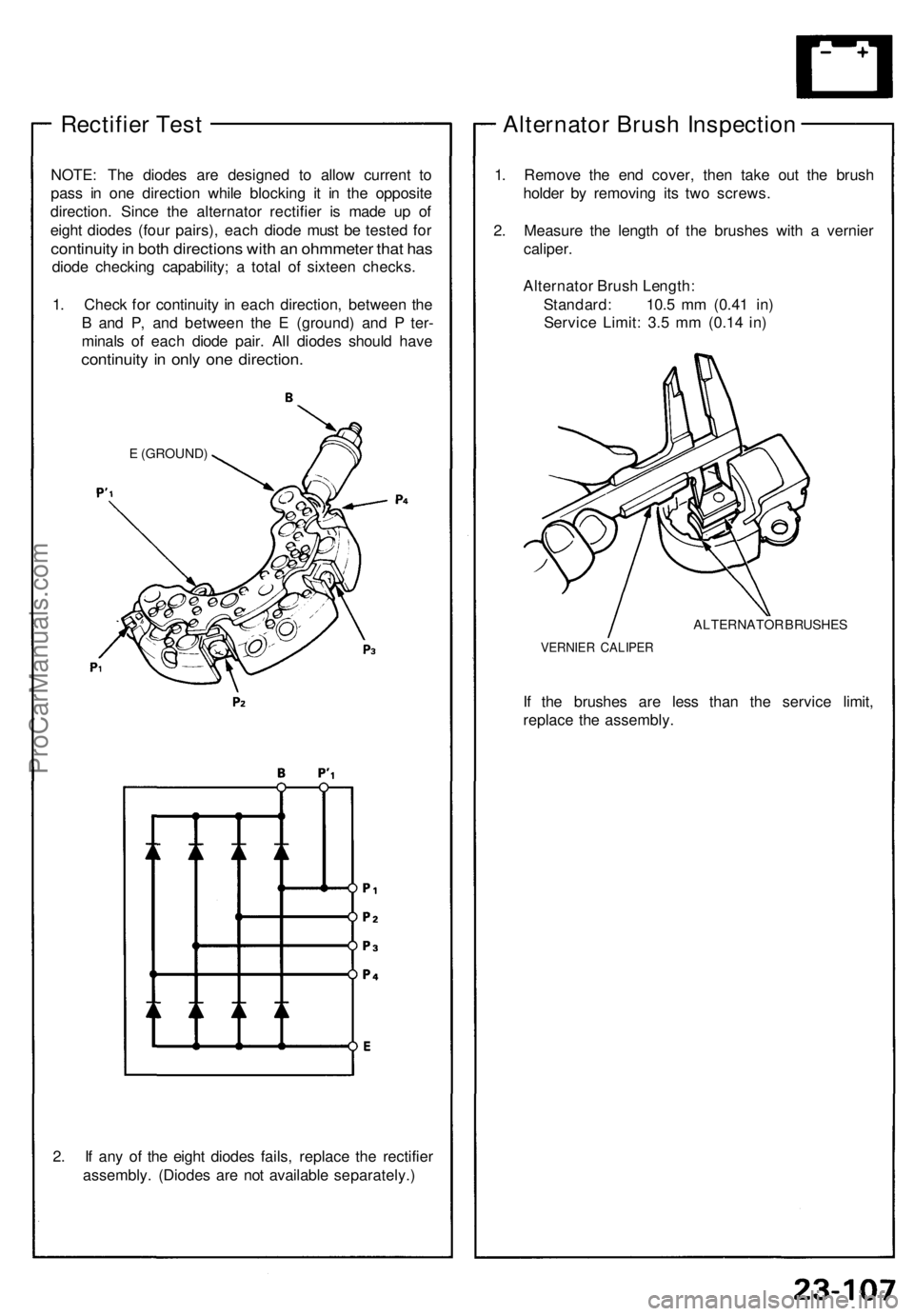 − +

Rectifier Test

NOTE: The diodes are designed to allow current to pass in one direction while blocking it in the opposite direction. Since the alternator rectifier is made up of eight diodes (four pairs), each diode must be tested for continuity in both directions with an ohmmeter that has diode checking capability; a total of sixteen checks.

1. Check for continuity in each direction, between the B and P, and between the E (ground) and P terminals of each diode pair. All diodes should have continuity in only one direction.

B

E (GROUND)

P'₁

P₄

P₃

P₁

P₂

B P'₁

P₁

P₂

P₃

P₄

E

2. If any of the eight diodes fails, replace the rectifier assembly. (Diodes are not available separately.)

Alternator Brush Inspection

1. Remove the end cover, then take out the brush holder by removing its two screws.

2. Measure the length of the brushes with a vernier caliper.

Alternator Brush Length:
Standard: 10.5 mm (0.41 in)
Service Limit: 3.5 mm (0.14 in)

ALTERNATOR BRUSHES

VERNIER CALIPER

If the brushes are less than the service limit, replace the assembly.

ProCarManuals.com

23-107

carmanualsonline.info